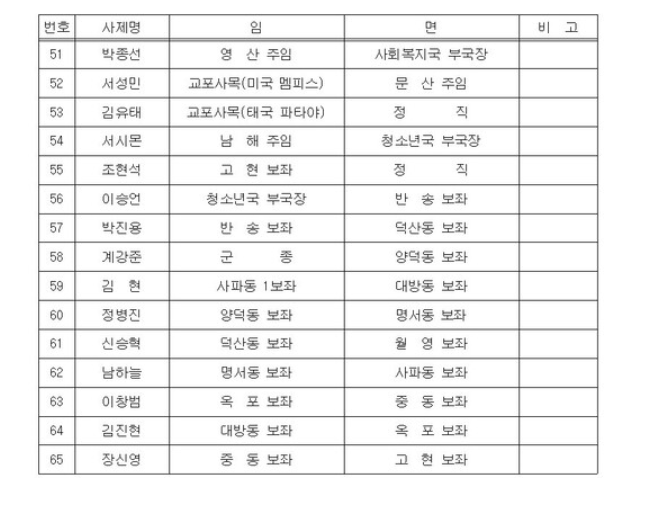 | 번호 | 사제명 | 임 | 면 | 비 고 |
|---|---|---|---|---|
| 51 | 박종선 | 영 산 주임 | 사회복지국 부국장 | |
| 52 | 서성민 | 교포사목(미국 멤피스) | 문 산 주임 | |
| 53 | 김유태 | 교포사목(태국 파타야) | 정 직 | |
| 54 | 서시몬 | 남 해 주임 | 청소년국 부국장 | |
| 55 | 조현석 | 고 현 보좌 | 정 직 | |
| 56 | 이승언 | 청소년국 부국장 | 반 송 보좌 | |
| 57 | 박진용 | 반 송 보좌 | 덕산동 보좌 | |
| 58 | 계강준 | 군 종 | 양덕동 보좌 | |
| 59 | 김 현 | 사파동 1보좌 | 대방동 보좌 | |
| 60 | 정병진 | 양덕동 보좌 | 명서동 보좌 | |
| 61 | 신승혁 | 덕산동 보좌 | 월 영 보좌 | |
| 62 | 남하늘 | 명서동 보좌 | 사파동 보좌 | |
| 63 | 이창범 | 옥 포 보좌 | 중 동 보좌 | |
| 64 | 김진현 | 대방동 보좌 | 옥 포 보좌 | |
| 65 | 장신영 | 중 동 보좌 | 고 현 보좌 | |